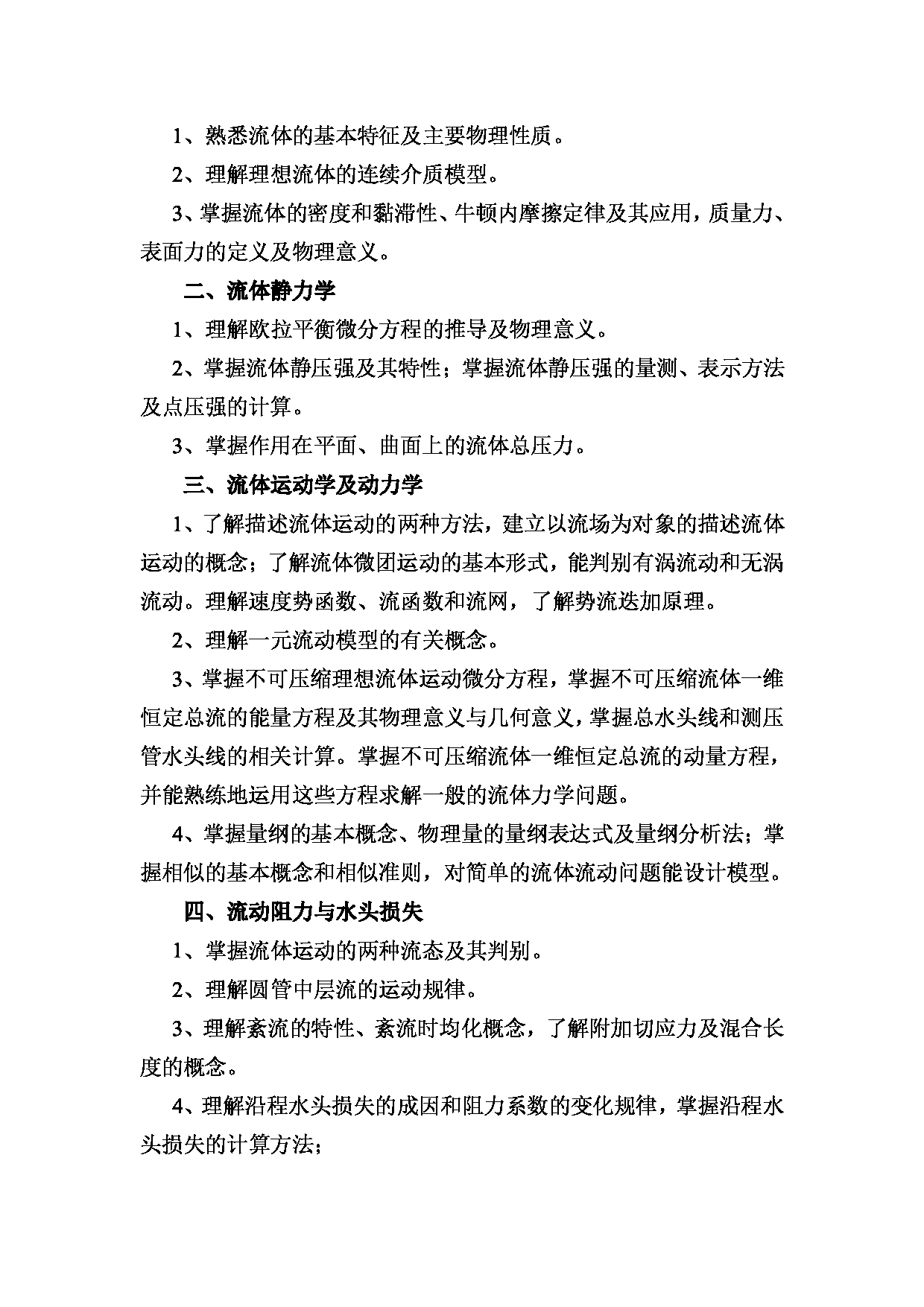 1、熟悉流体的基本特征及主要物理性质。

2、理解理想流体的连续介质模型。

3、掌握流体的密度和黏滞性、牛顿内摩擦定律及其应用，质量力、表面力的定义及物理意义。

二、流体静力学

1、理解欧拉平衡微分方程的推导及物理意义。

2、掌握流体静压强及其特性；掌握流体静压强的量测、表示方法及点压强的计算。

3、掌握作用在平面、曲面上的流体总压力。

三、流体运动学及动力学

1、了解描述流体运动的两种方法，建立以流场为对象的描述流体运动的概念；了解流体微团运动的基本形式，能判别有涡流动和无涡流动。理解速度势函数、流函数和流网，了解势流迭加原理。

2、理解一元流动模型的有关概念。

3、掌握不可压缩理想流体运动微分方程，掌握不可压缩流体一维恒定总流的能量方程及其物理意义与几何意义，掌握总水头线和测压管水头线的相关计算。掌握不可压缩流体一维恒定总流的动量方程，并能熟练地运用这些方程求解一般的流体力学问题。

4、掌握量纲的基本概念、物理量的量纲表达式及量纲分析法；掌握相似的基本概念和相似准则，对简单的流体流动问题能设计模型。

四、流动阻力与水头损失

1、掌握流体运动的两种流态及其判别。

2、理解圆管中层流的运动规律。

3、理解紊流的特性、紊流时均化概念，了解附加切应力及混合长度的概念。

4、理解沿程水头损失的成因和阻力系数的变化规律，掌握沿程水头损失的计算方法；